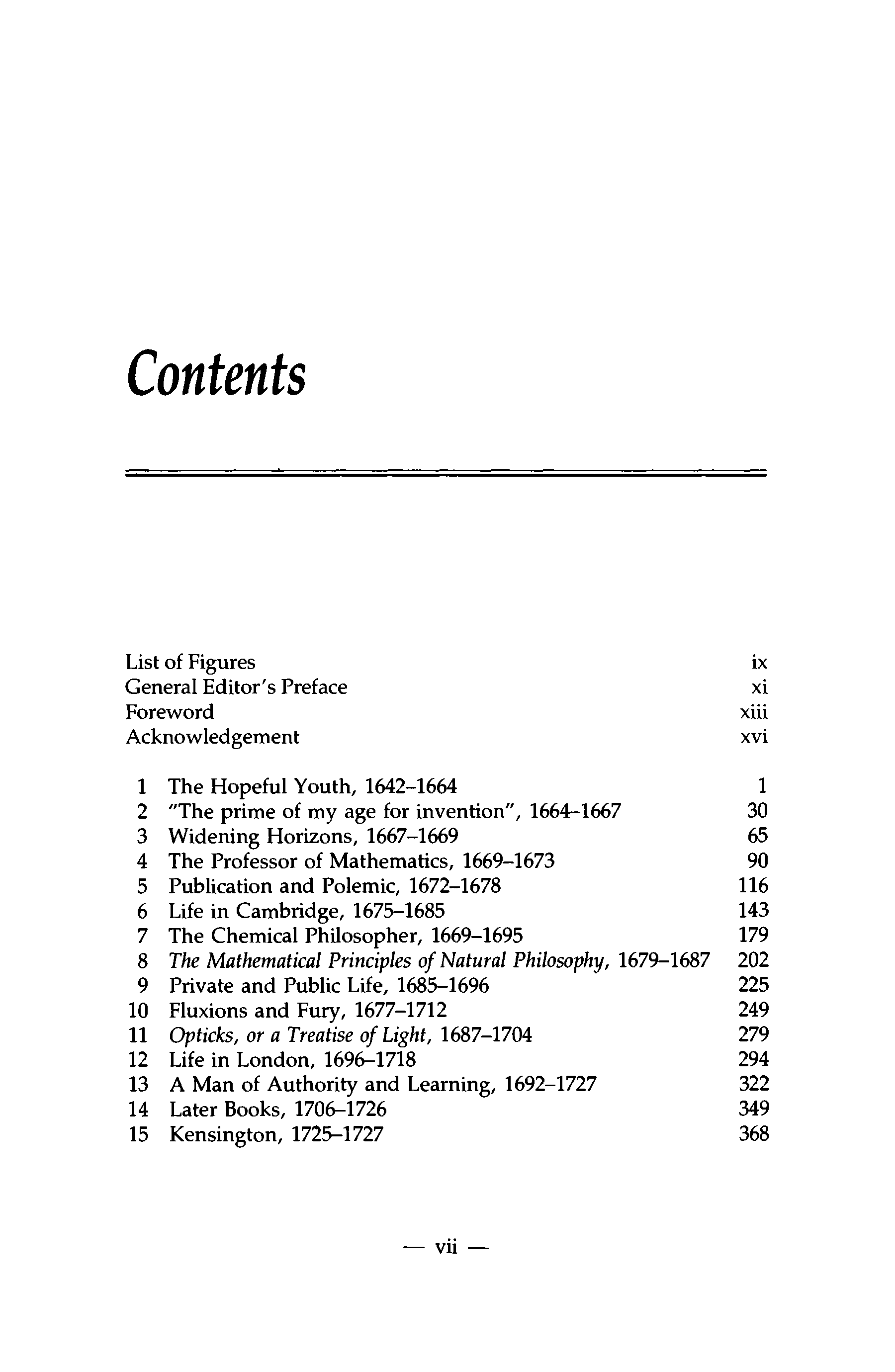 Contents

List of Figures ix
General Editor's Preface xi
Foreword xiii
Acknowledgement xvi

1 The Hopeful Youth, 1642–1664 1
2 "The prime of my age for invention", 1664–1667 30
3 Widening Horizons, 1667–1669 65
4 The Professor of Mathematics, 1669–1673 90
5 Publication and Polemic, 1672–1678 116
6 Life in Cambridge, 1675–1685 143
7 The Chemical Philosopher, 1669–1695 179
8 The Mathematical Principles of Natural Philosophy, 1679–1687 202
9 Private and Public Life, 1685–1696 225
10 Fluxions and Fury, 1677–1712 249
11 Opticks, or a Treatise of Light, 1687–1704 279
12 Life in London, 1696–1718 294
13 A Man of Authority and Learning, 1692–1727 322
14 Later Books, 1706–1726 349
15 Kensington, 1725–1727 368

— vii —